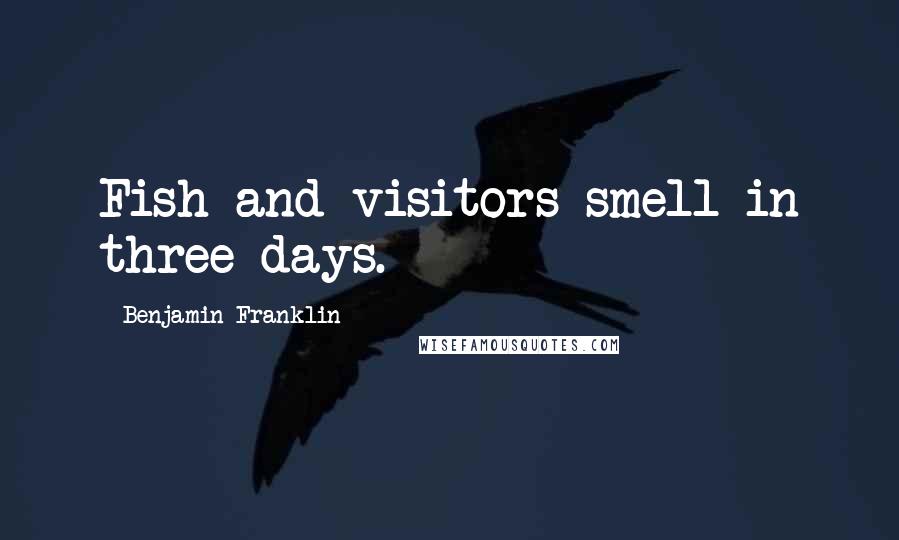 Fish and visitors smell in three days.

Benjamin Franklin

WISEFAMOUSQUOTES.COM